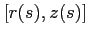 $[r(s), z(s)]$